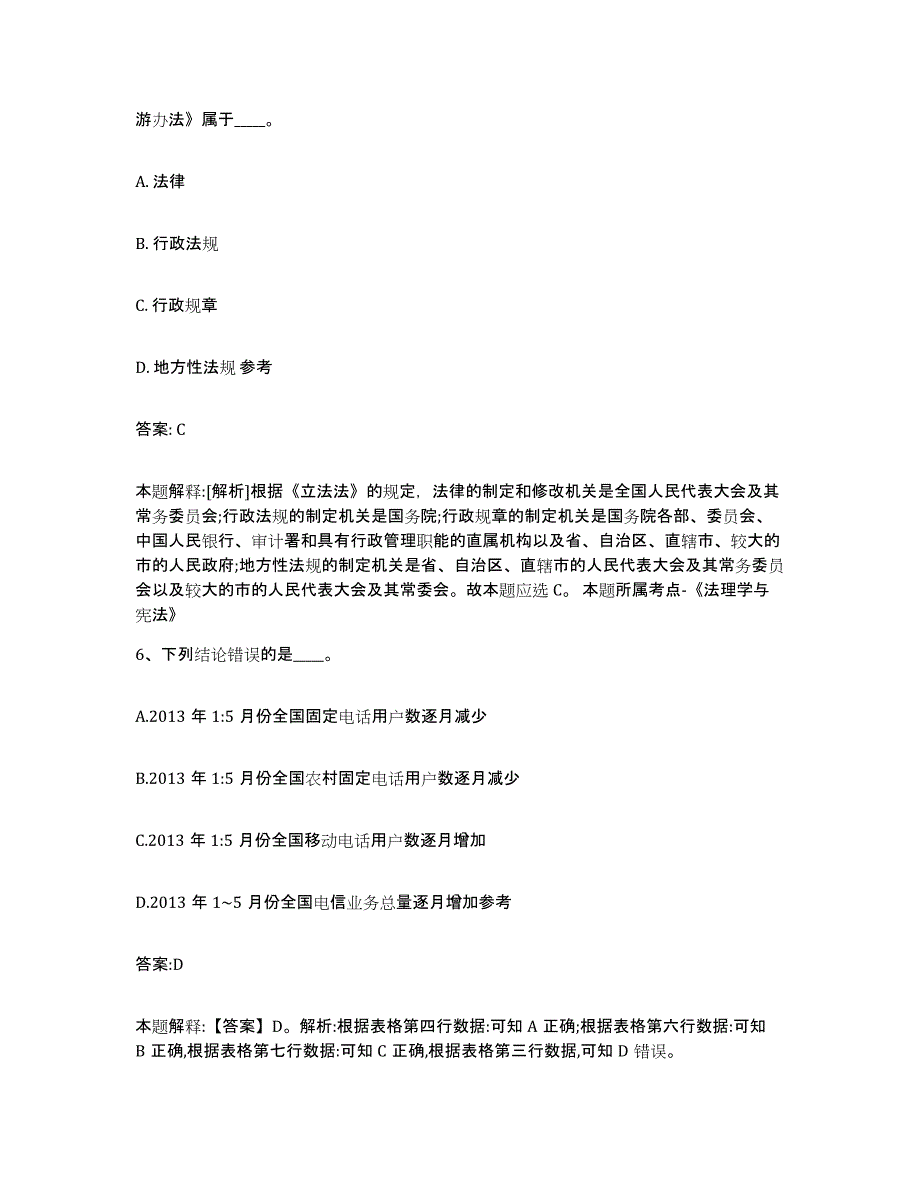 游办法》属于____。

A. 法律

B. 行政法规

C. 行政规章

D. 地方性法规 参考

答案: C

本题解释:[解析]根据《立法法》的规定，法律的制定和修改机关是全国人民代表大会及其常务委员会;行政法规的制定机关是国务院;行政规章的制定机关是国务院各部、委员会、中国人民银行、审计署和具有行政管理职能的直属机构以及省、自治区、直辖市、较大的市的人民政府;地方性法规的制定机关是省、自治区、直辖市的人民代表大会及其常务委员会以及较大的市的人民代表大会及其常委会。故本题应选 C。 本题所属考点-《法理学与宪法》

6、下列结论错误的是____。

A.2013 年 1:5 月份全国固定电话用户数逐月减少

B.2013 年 1:5 月份全国农村固定电话用户数逐月减少

C.2013 年 1:5 月份全国移动电话用户数逐月增加

D.2013 年 1~5 月份全国电信业务总量逐月增加参考

答案:D

本题解释:【答案】D。解析:根据表格第四行数据:可知 A 正确;根据表格第六行数据:可知 B 正确,根据表格第七行数据:可知 C 正确,根据表格第三行数据,可知 D 错误。